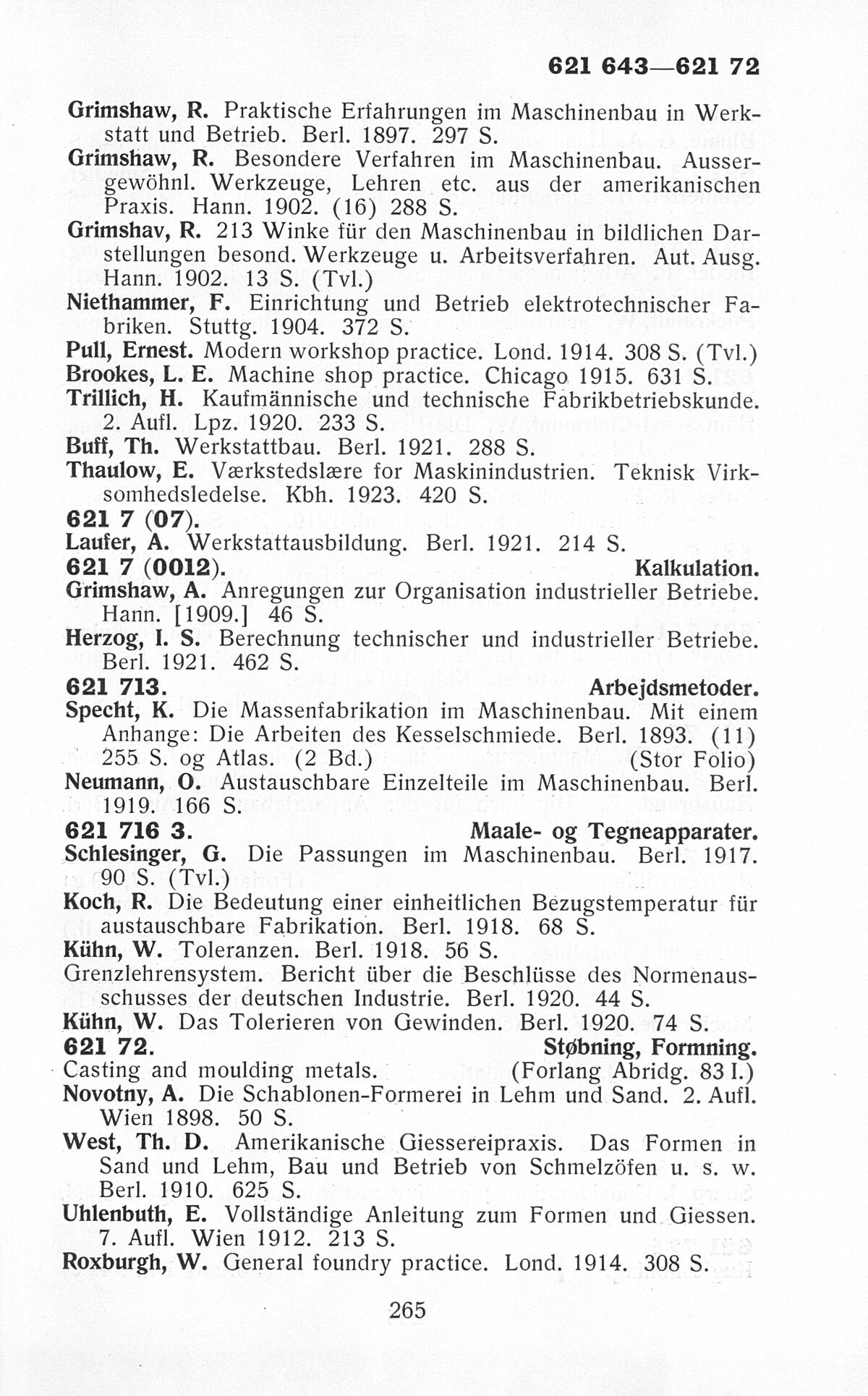 621 643—621 72

Grimshaw, R. Praktische Erfahrungen im Maschinenbau in Werkstatt und Betrieb. Berl. 1897. 297 S.
Grimshaw, R. Besondere Verfahren im Maschinenbau. Aussergewöhnl. Werkzeuge, Lehren etc. aus der amerikanischen Praxis. Hann. 1902. (16) 288 S.
Grimshav, R. 213 Winke für den Maschinenbau in bildlichen Darstellungen besond. Werkzeuge u. Arbeitsverfahren. Aut. Ausg. Hann. 1902. 13 S. (Tvl.)
Niethammer, F. Einrichtung und Betrieb elektrotechnischer Fabriken. Stuttg. 1904. 372 S.
Pull, Ernest. Modern workshop practice. Lond. 1914. 308 S. (Tvl.)
Brookes, L. E. Machine shop practice. Chicago 1915. 631 S.
Trillich, H. Kaufmännische und technische Fabrikbetriebskunde. 2. Aufl. Lpz. 1920. 233 S.
Buff, Th. Werkstattbau. Berl. 1921. 288 S.
Thaulow, E. Værkstedslære for Maskinindustrien. Teknisk Virksomhedsledelse. Kbh. 1923. 420 S.
621 7 (07).
Laufer, A. Werkstattausbildung. Berl. 1921. 214 S.
621 7 (0012). Kalkulation.
Grimshaw, A. Anregungen zur Organisation industrieller Betriebe. Hann. [1909.] 46 S.
Herzog, I. S. Berechnung technischer und industrieller Betriebe. Berl. 1921. 462 S.
621 713. Arbejdsmetoder.
Specht, K. Die Massenfabrikation im Maschinenbau. Mit einem Anhange: Die Arbeiten des Kesselschmiede. Berl. 1893. (11) 255 S. og Atlas. (2 Bd.) (Stor Folio)
Neumann, O. Austauschbare Einzelteile im Maschinenbau. Berl. 1919. 166 S.
621 716 3. Maale- og Tegneapparater.
Schlesinger, G. Die Passungen im Maschinenbau. Berl. 1917. 90 S. (Tvl.)
Koch, R. Die Bedeutung einer einheitlichen Bezugstemperatur für austauschbare Fabrikation. Berl. 1918. 68 S.
Kühn, W. Toleranzen. Berl. 1918. 56 S.
Grenzlehrensystem. Bericht über die Beschlüsse des Normenausschusses der deutschen Industrie. Berl. 1920. 44 S.
Kühn, W. Das Tolerieren von Gewinden. Berl. 1920. 74 S.
621 72. Støbning, Formning.
Casting and moulding metals. (Forlang Abridg. 83 I.)
Novotny, A. Die Schablonen-Formerei in Lehm und Sand. 2. Aufl. Wien 1898. 50 S.
West, Th. D. Amerikanische Giessereipraxis. Das Formen in Sand und Lehm, Bau und Betrieb von Schmelzöfen u. s. w. Berl. 1910. 625 S.
Uhlenbuth, E. Vollständige Anleitung zum Formen und Giessen. 7. Aufl. Wien 1912. 213 S.
Roxburgh, W. General foundry practice. Lond. 1914. 308 S.

265